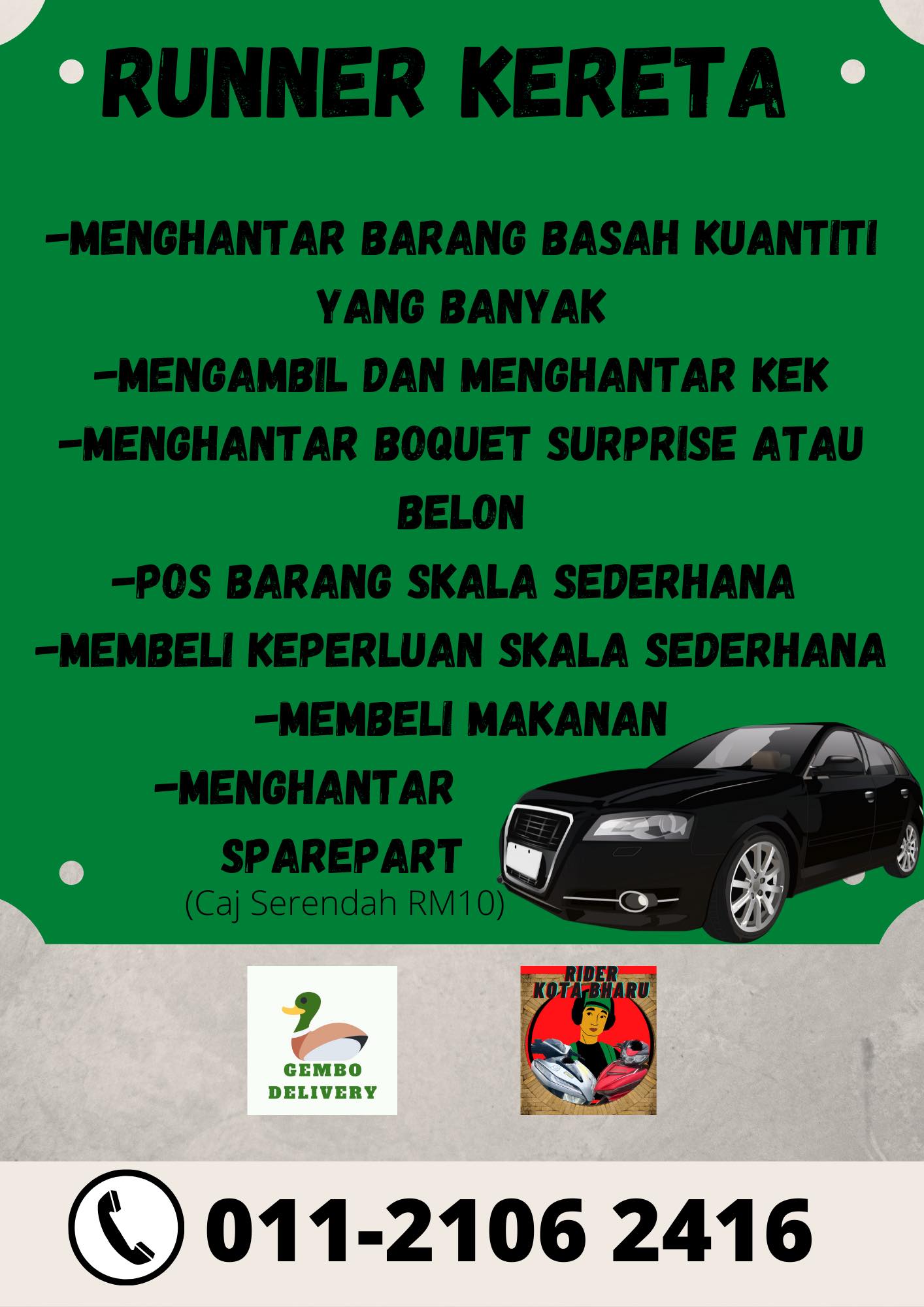 RUNNER KERETA

-MENGHANTAR BARANG BASAH KUANTITI YANG BANYAK

-MENGAMBIL DAN MENGHANTAR KEK

-MENGHANTAR BOQUET SURPRISE ATAU BELON

-POS BARANG SKALA SEDERHANA

-MEMBELI KEPERLUAN SKALA SEDERHANA

-MEMBELI MAKANAN

-MENGHANTAR SPAREPART

(Caj Serendah RM10)

GEMBO
DELIVERY

RIDER
KOTA BHARU

011-2106 2416